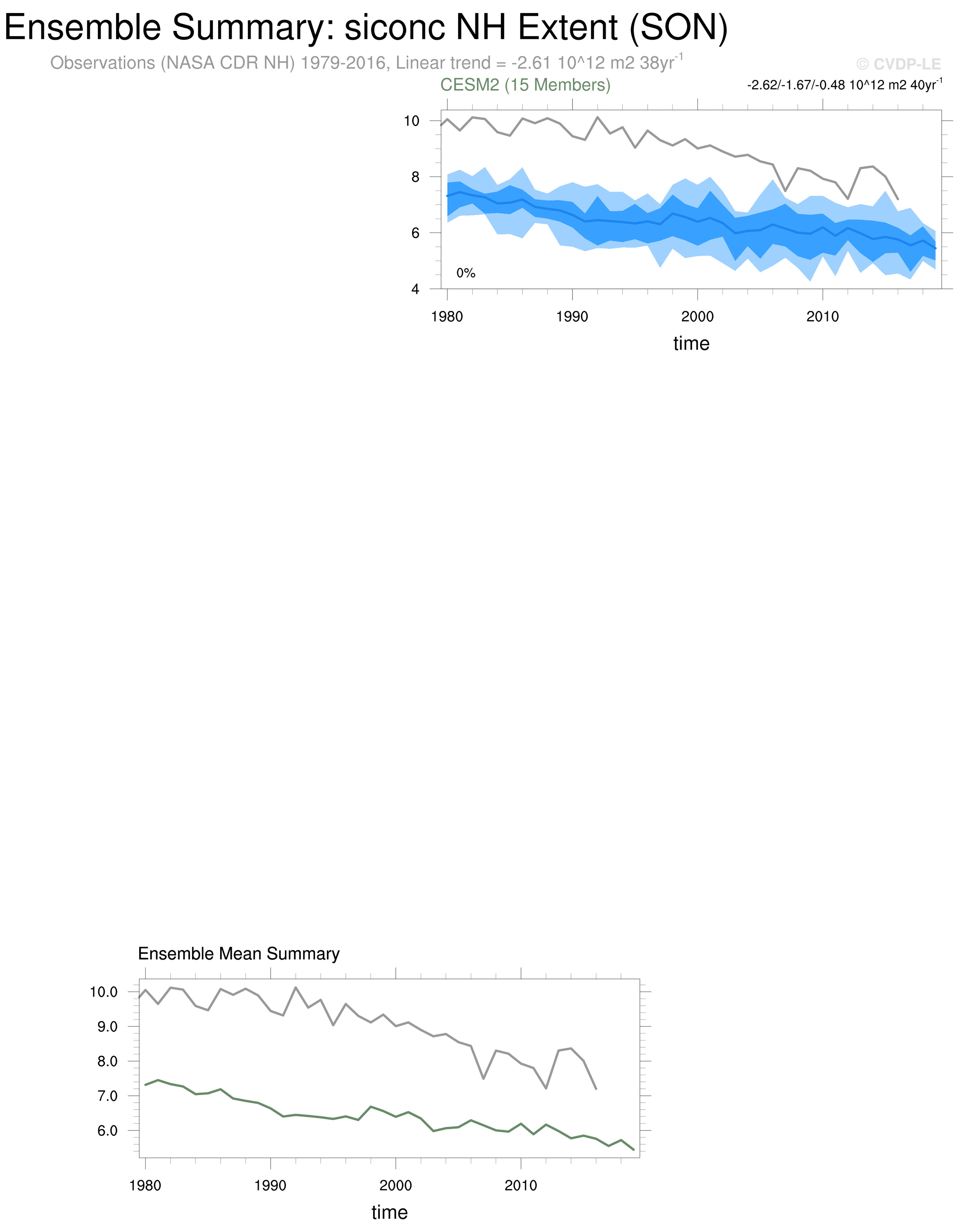 Ensemble Summary: siconc NH Extent (SON)

Observations (NASA CDR NH) 1979-2016, Linear trend = -2.61 10^12 m2 38yr$^{-1}$

© CVDP-LE

CESM2 (15 Members)

-2.62/-1.67/-0.48 10^12 m2 40yr$^{-1}$

10
8
6
4

0%

1980 1990 2000 2010

time

Ensemble Mean Summary

10.0
9.0
8.0
7.0
6.0

1980 1990 2000 2010

time